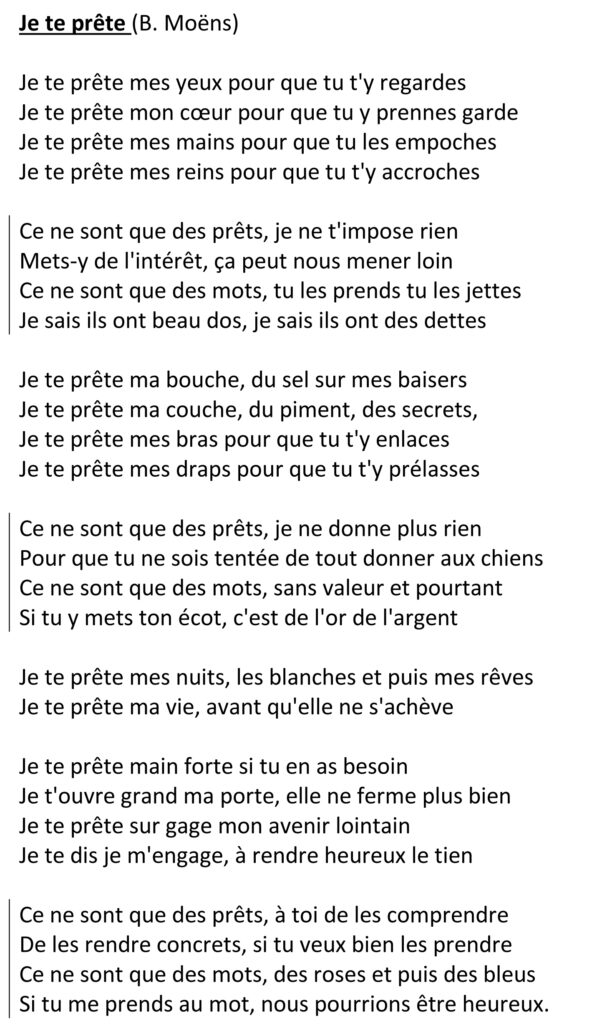 Je te prête (B. Moëns)

Je te prête mes yeux pour que tu t'y regardes
Je te prête mon cœur pour que tu y prennes garde
Je te prête mes mains pour que tu les empoches
Je te prête mes reins pour que tu t'y accroches

Ce ne sont que des prêts, je ne t'impose rien
Mets-y de l'intérêt, ça peut nous mener loin
Ce ne sont que des mots, tu les prends tu les jettes
Je sais ils ont beau dos, je sais ils ont des dettes

Je te prête ma bouche, du sel sur mes baisers
Je te prête ma couche, du piment, des secrets,
Je te prête mes bras pour que tu t'y enlaces
Je te prête mes draps pour que tu t'y prélasses

Ce ne sont que des prêts, je ne donne plus rien
Pour que tu ne sois tentée de tout donner aux chiens
Ce ne sont que des mots, sans valeur et pourtant
Si tu y mets ton écot, c'est de l'or de l'argent

Je te prête mes nuits, les blanches et puis mes rêves
Je te prête ma vie, avant qu'elle ne s'achève

Je te prête main forte si tu en as besoin
Je t'ouvre grand ma porte, elle ne ferme plus bien
Je te prête sur gage mon avenir lointain
Je te dis je m'engage, à rendre heureux le tien

Ce ne sont que des prêts, à toi de les comprendre
De les rendre concrets, si tu veux bien les prendre
Ce ne sont que des mots, des roses et puis des bleus
Si tu me prends au mot, nous pourrions être heureux.